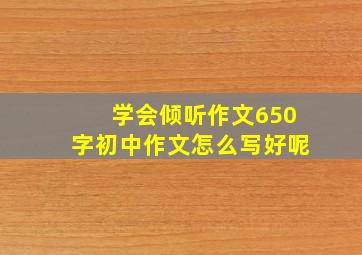 学会倾听作文650字初中作文怎么写好呢